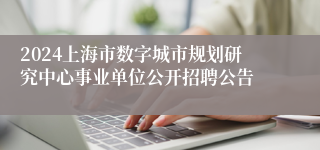 2024上海市数字城市规划研究中心事业单位公开招聘公告